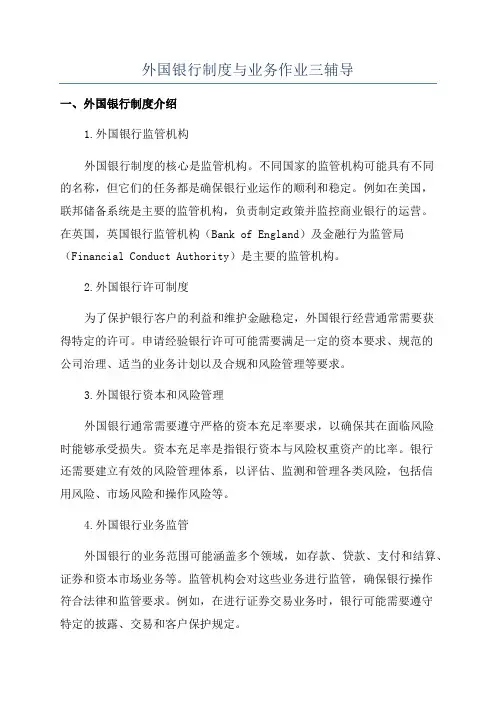 外国银行制度与业务作业三辅导

一、外国银行制度介绍

1.外国银行监管机构

外国银行制度的核心是监管机构。不同国家的监管机构可能具有不同的名称，但它们的任务都是确保银行业运作的顺利和稳定。例如在美国，联邦储备系统是主要的监管机构，负责制定政策并监控商业银行的运营。在英国，英国银行监管机构（Bank of England）及金融行为监管局（Financial Conduct Authority）是主要的监管机构。

2.外国银行许可制度

为了保护银行客户的利益和维护金融稳定，外国银行经营通常需要获得特定的许可。申请经验银行许可可能需要满足一定的资本要求、规范的公司治理、适当的业务计划以及合规和风险管理等要求。

3.外国银行资本和风险管理

外国银行通常需要遵守严格的资本充足率要求，以确保其在面临风险时能够承受损失。资本充足率是指银行资本与风险权重资产的比率。银行还需要建立有效的风险管理体系，以评估、监测和管理各类风险，包括信用风险、市场风险和操作风险等。

4.外国银行业务监管

外国银行的业务范围可能涵盖多个领域，如存款、贷款、支付和结算、证券和资本市场业务等。监管机构会对这些业务进行监管，确保银行操作符合法律和监管要求。例如，在进行证券交易业务时，银行可能需要遵守特定的披露、交易和客户保护规定。